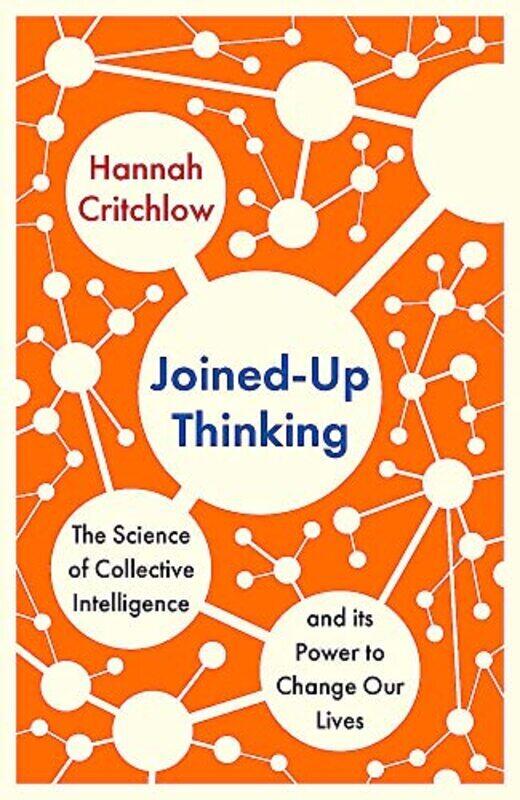 Hannah Critchlow

Joined-Up Thinking

The Science of Collective Intelligence

and its Power to Change Our Lives